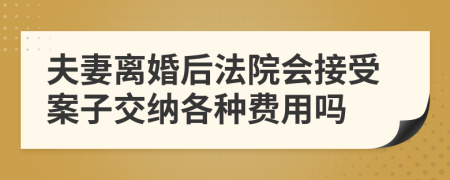 夫妻离婚后法院会接受案子交纳各种费用吗